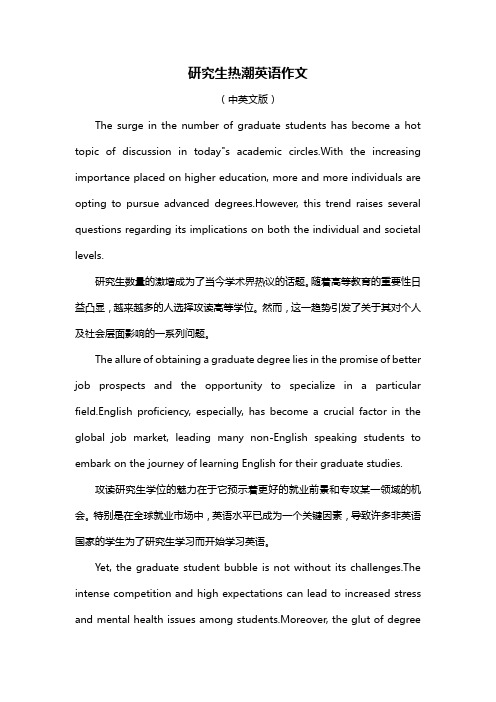 研究生热潮英语作文

（中英文版）

The surge in the number of graduate students has become a hot topic of discussion in today"s academic circles.With the increasing importance placed on higher education, more and more individuals are opting to pursue advanced degrees.However, this trend raises several questions regarding its implications on both the individual and societal levels.

研究生数量的激增成为了当今学术界热议的话题。随着高等教育的重要性日益凸显，越来越多的人选择攻读高等学位。然而，这一趋势引发了关于其对个人及社会层面影响的一系列问题。

The allure of obtaining a graduate degree lies in the promise of better job prospects and the opportunity to specialize in a particular field.English proficiency, especially, has become a crucial factor in the global job market, leading many non-English speaking students to embark on the journey of learning English for their graduate studies.

攻读研究生学位的魅力在于它预示着更好的就业前景和专攻某一领域的机会。特别是在全球就业市场中，英语水平已成为一个关键因素，导致许多非英语国家的学生为了研究生学习而开始学习英语。

Yet, the graduate student bubble is not without its challenges.The intense competition and high expectations can lead to increased stress and mental health issues among students.Moreover, the glut of degree